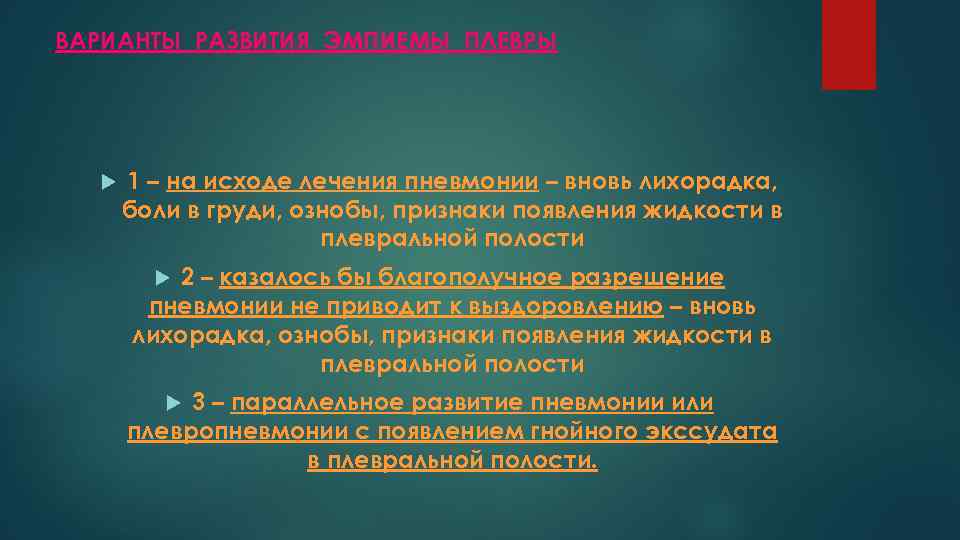 ВАРИАНТЫ РАЗВИТИЯ ЭМПИЕМЫ ПЛЕВРЫ

1 – на исходе лечения пневмонии – вновь лихорадка, боли в груди, ознобы, признаки появления жидкости в плевральной полости

2 – казалось бы благополучное разрешение пневмонии не приводит к выздоровлению – вновь лихорадка, ознобы, признаки появления жидкости в плевральной полости

3 – параллельное развитие пневмонии или плевропневмонии с появлением гнойного экссудата в плевральной полости.